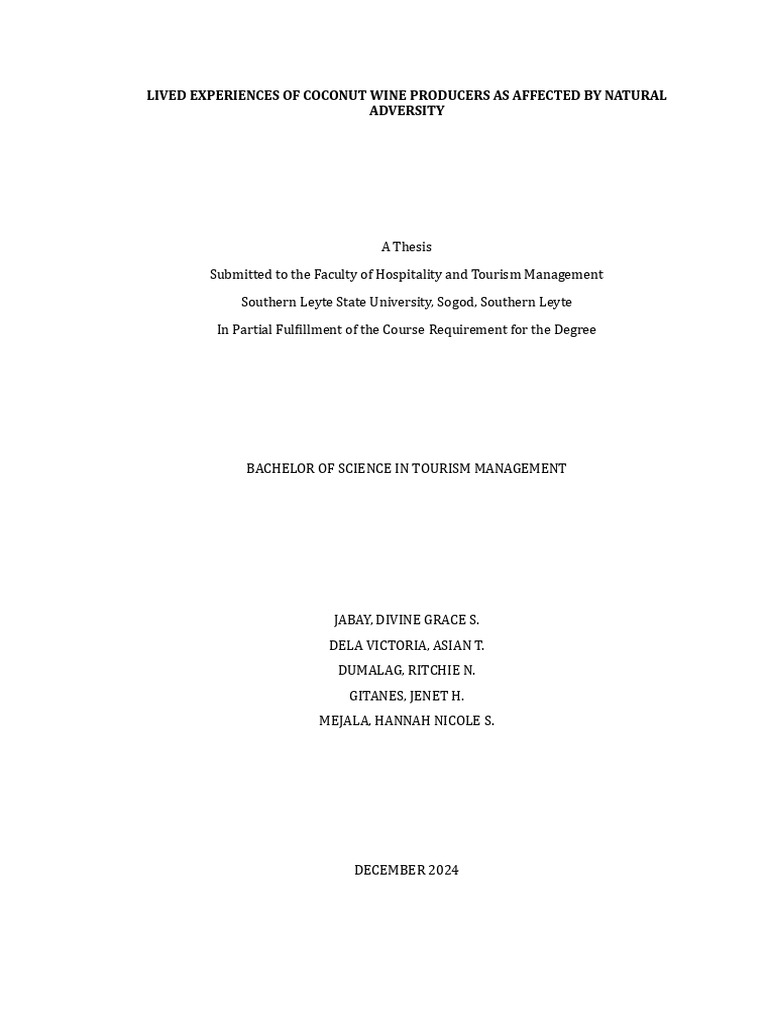 LIVED EXPERIENCES OF COCONUT WINE PRODUCERS AS AFFECTED BY NATURAL ADVERSITY

A Thesis

Submitted to the Faculty of Hospitality and Tourism Management

Southern Leyte State University, Sogod, Southern Leyte

In Partial Fulfillment of the Course Requirement for the Degree

BACHELOR OF SCIENCE IN TOURISM MANAGEMENT

JABAY, DIVINE GRACE S.

DELA VICTORIA, ASIAN T.

DUMALAG, RITCHIE N.

GITANES, JENET H.

MEJALA, HANNAH NICOLE S.

DECEMBER 2024